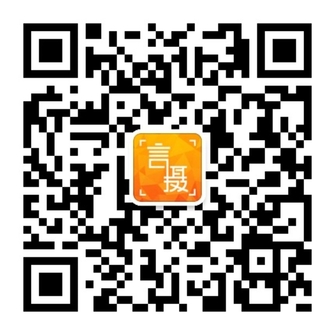 言摄